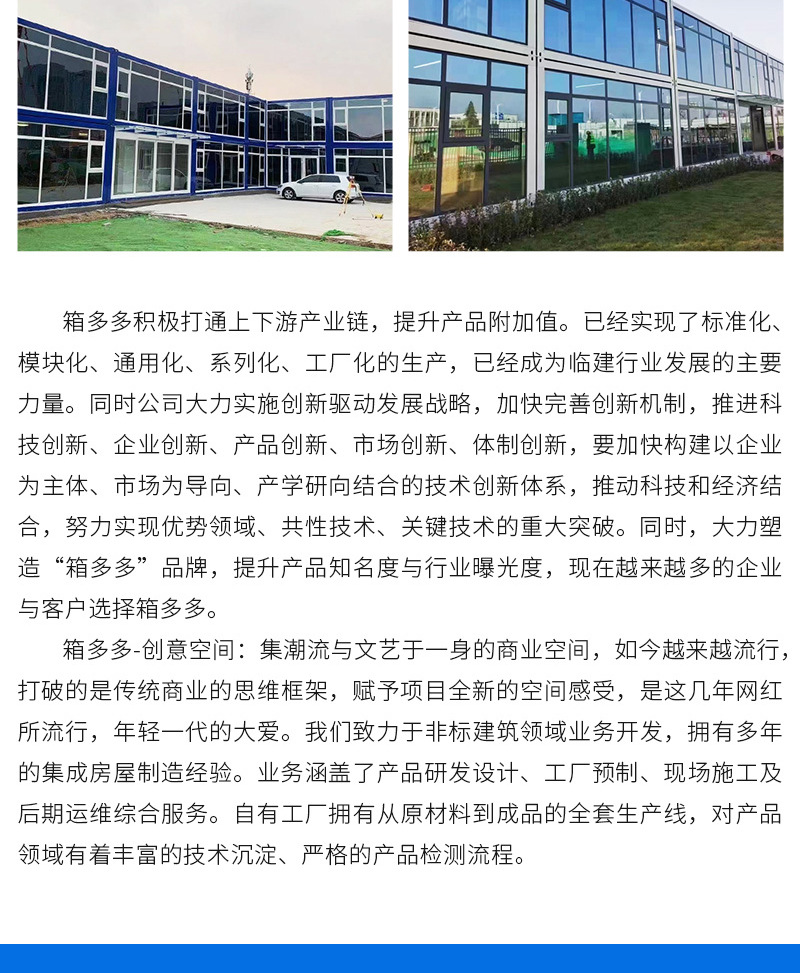 箱多多积极打通上下游产业链，提升产品附加值。已经实现了标准化、模块化、通用化、系列化、工厂化的生产，已经成为临建行业发展的主要力量。同时公司大力实施创新驱动发展战略，加快完善创新机制，推进科技创新、企业创新、产品创新、市场创新、体制创新，要加快构建以企业为主体、市场为导向、产学研向结合的技术创新体系，推动科技和经济结合，努力实现优势领域、共性技术、关键技术的重大突破。同时，大力塑造“箱多多”品牌，提升产品知名度与行业曝光度，现在越来越多的企业与客户选择箱多多。

箱多多-创意空间：集潮流与文艺于一身的商业空间，如今越来越流行，打破的是传统商业的思维框架，赋予项目全新的空间感受，是这几年网红所流行，年轻一代的大爱。我们致力于非标建筑领域业务开发，拥有多年的集成房屋制造经验。业务涵盖了产品研发设计、工厂预制、现场施工及后期运维综合服务。自有工厂拥有从原材料到成品的全套生产线，对产品领域有着丰富的技术沉淀、严格的产品检测流程。